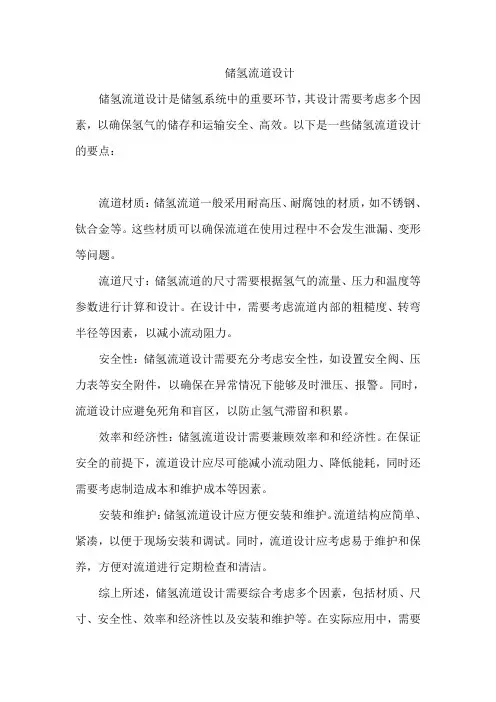 储氢流道设计

储氢流道设计是储氢系统中的重要环节，其设计需要考虑多个因素，以确保氢气的储存和运输安全、高效。以下是一些储氢流道设计的要点：

流道材质：储氢流道一般采用耐高压、耐腐蚀的材质，如不锈钢、钛合金等。这些材质可以确保流道在使用过程中不会发生泄漏、变形等问题。

流道尺寸：储氢流道的尺寸需要根据氢气的流量、压力和温度等参数进行计算和设计。在设计中，需要考虑流道内部的粗糙度、转弯半径等因素，以减小流动阻力。

安全性：储氢流道设计需要充分考虑安全性，如设置安全阀、压力表等安全附件，以确保在异常情况下能够及时泄压、报警。同时，流道设计应避免死角和盲区，以防止氢气滞留和积累。

效率和经济性：储氢流道设计需要兼顾效率和和经济性。在保证安全的前提下，流道设计应尽可能减小流动阻力、降低能耗，同时还需要考虑制造成本和维护成本等因素。

安装和维护：储氢流道设计应方便安装和维护。流道结构应简单、紧凑，以便于现场安装和调试。同时，流道设计应考虑易于维护和保养，方便对流道进行定期检查和清洁。

综上所述，储氢流道设计需要综合考虑多个因素，包括材质、尺寸、安全性、效率和经济性以及安装和维护等。在实际应用中，需要